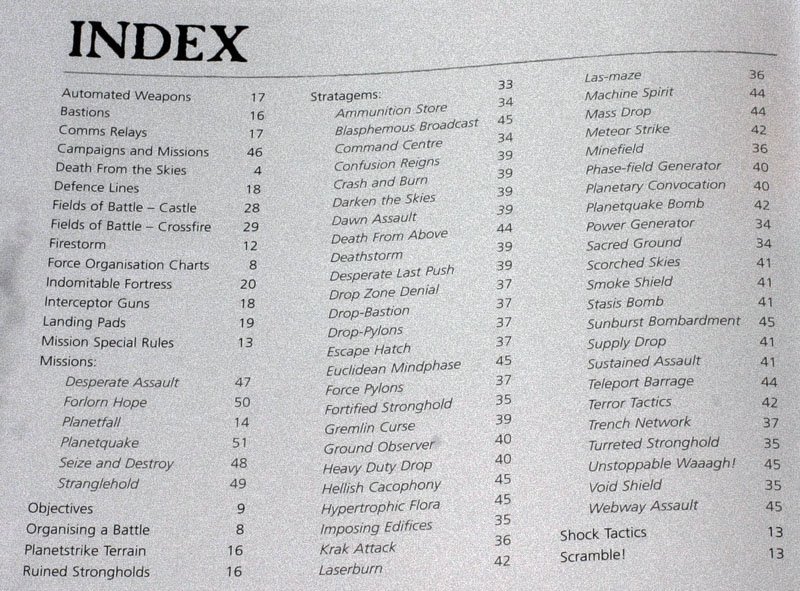 INDEX

Automated Weapons 17
Bastions 16
Comms Relays 17
Campaigns and Missions 46
Death From the Skies 4
Defence Lines 18
Fields of Battle – Castle 28
Fields of Battle – Crossfire 29
Firestorm 12
Force Organisation Charts 8
Indomitable Fortress 20
Interceptor Guns 18
Landing Pads 19
Mission Special Rules 13
Missions:
Desperate Assault 47
Forlorn Hope 50
Planetfall 14
Planetquake 51
Seize and Destroy 48
Stranglehold 49
Objectives 9
Organising a Battle 8
Planetstrike Terrain 16
Ruined Strongholds 16

Stratagems: 33
Ammunition Store 34
Blasphemous Broadcast 45
Command Centre 34
Confusion Reigns 39
Crash and Burn 39
Darken the Skies 39
Dawn Assault 39
Death From Above 44
Deathstorm 39
Desperate Last Push 39
Drop Zone Denial 37
Drop-Bastion 37
Drop-Pylons 37
Escape Hatch 37
Euclidean Mindphase 45
Force Pylons 37
Fortified Stronghold 35
Gremlin Curse 39
Ground Observer 40
Heavy Duty Drop 40
Hellish Cacophony 45
Hypertrophic Flora 45
Imposing Edifices 35
Krak Attack 36
Laserburn 42

Las-maze 36
Machine Spirit 44
Mass Drop 44
Meteor Strike 42
Minefield 36
Phase-field Generator 40
Planetary Convocation 40
Planetquake Bomb 42
Power Generator 34
Sacred Ground 34
Scorched Skies 41
Smoke Shield 41
Stasis Bomb 41
Sunburst Bombardment 45
Supply Drop 41
Sustained Assault 41
Teleport Barrage 44
Terror Tactics 42
Trench Network 37
Turreted Stronghold 35
Unstoppable Waaagh! 45
Void Shield 35
Webway Assault 45
Shock Tactics 13
Scramble! 13